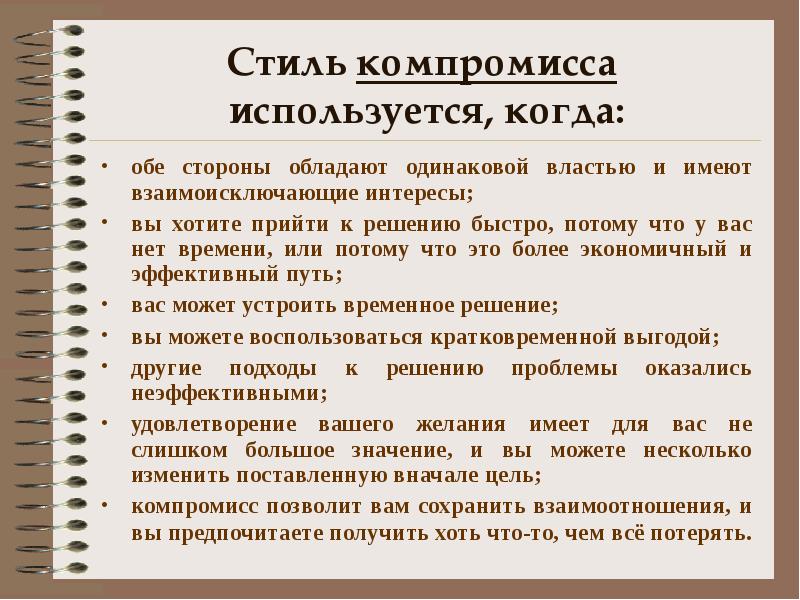 Стиль компромисса используется, когда:

• обе стороны обладают одинаковой властью и имеют взаимоисключающие интересы;
• вы хотите прийти к решению быстро, потому что у вас нет времени, или потому что это более экономичный и эффективный путь;
• вас может устроить временное решение;
• вы можете воспользоваться кратковременной выгодой;
• другие подходы к решению проблемы оказались неэффективными;
• удовлетворение вашего желания имеет для вас не слишком большое значение, и вы можете несколько изменить поставленную вначале цель;
• компромисс позволит вам сохранить взаимоотношения, и вы предпочитаете получить хоть что-то, чем всё потерять.